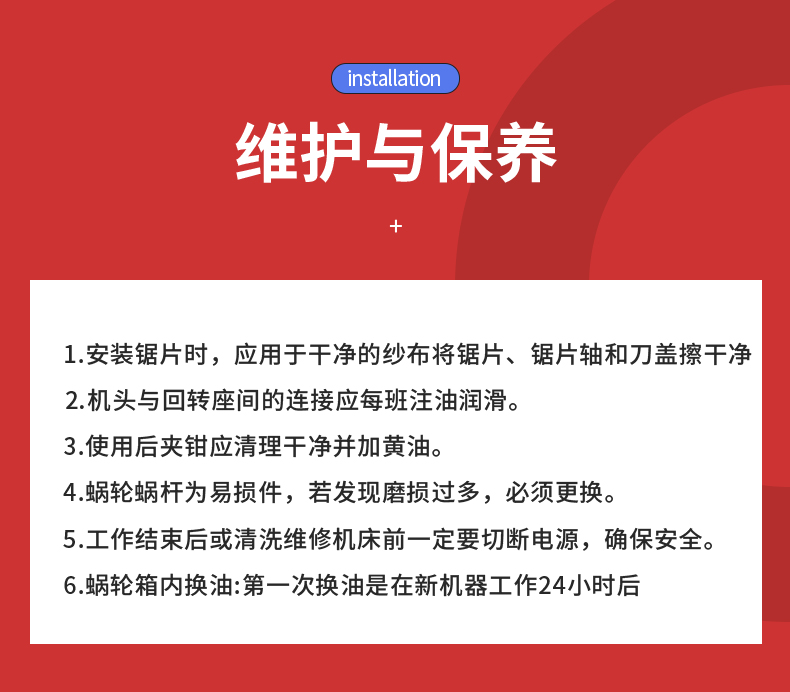 installation

维护与保养

+

1.安装锯片时，应用于干净的纱布将锯片、锯片轴和刀盖擦干净

2.机头与回转座间的连接应每班注油润滑。

3.使用后夹钳应清理干净并加黄油。

4.蜗轮蜗杆为易损件，若发现磨损过多，必须更换。

5.工作结束后或清洗维修机床前一定要切断电源，确保安全。

6.蜗轮箱内换油:第一次换油是在新机器工作24小时后